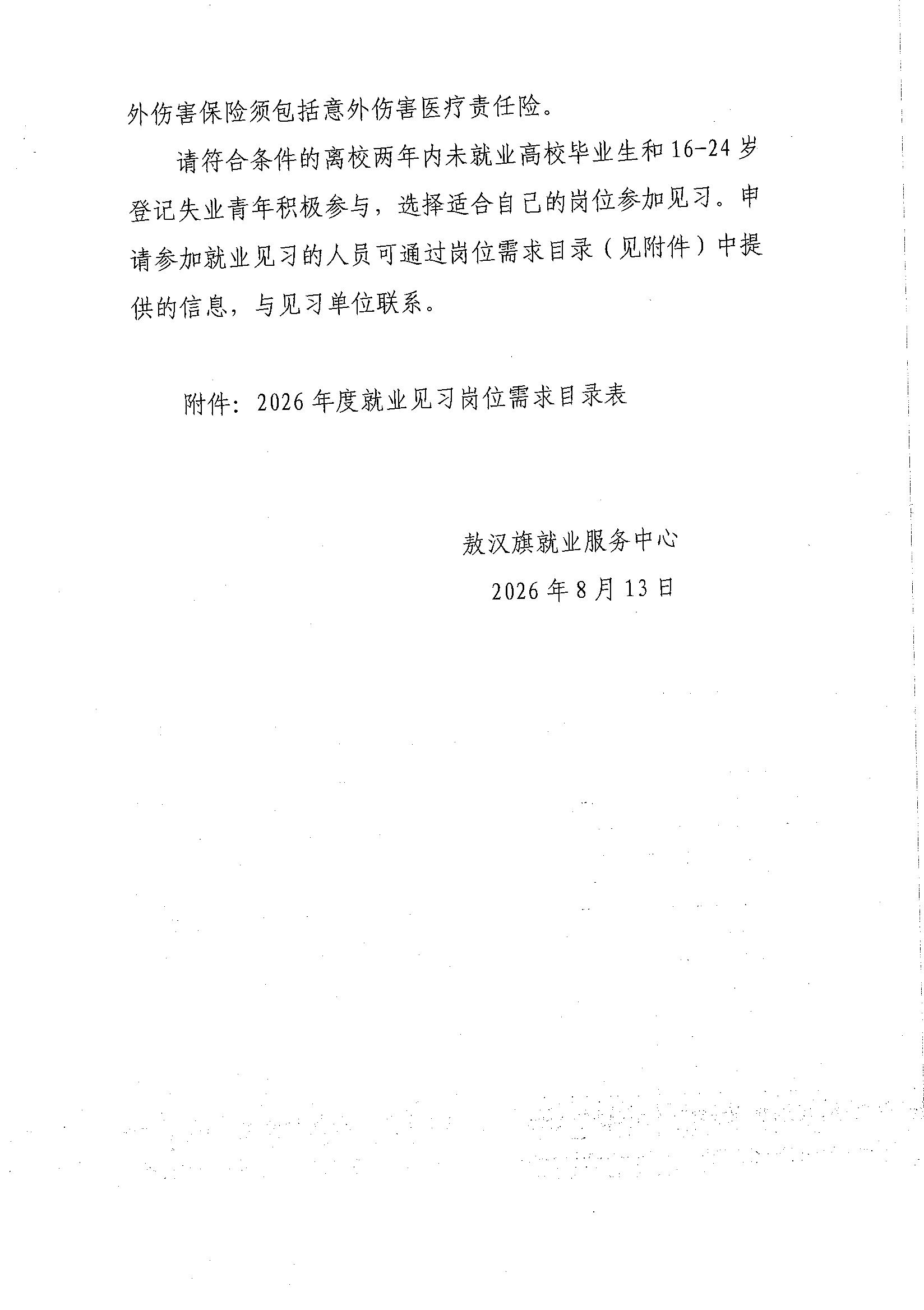 外伤害保险须包括意外伤害医疗责任险。

请符合条件的离校两年内未就业高校毕业生和16-24岁登记失业青年积极参与，选择适合自己的岗位参加见习。申请参加就业见习的人员可通过岗位需求目录（见附件）中提供的信息，与见习单位联系。

附件：2026年度就业见习岗位需求目录表

敖汉旗就业服务中心
2026年8月13日